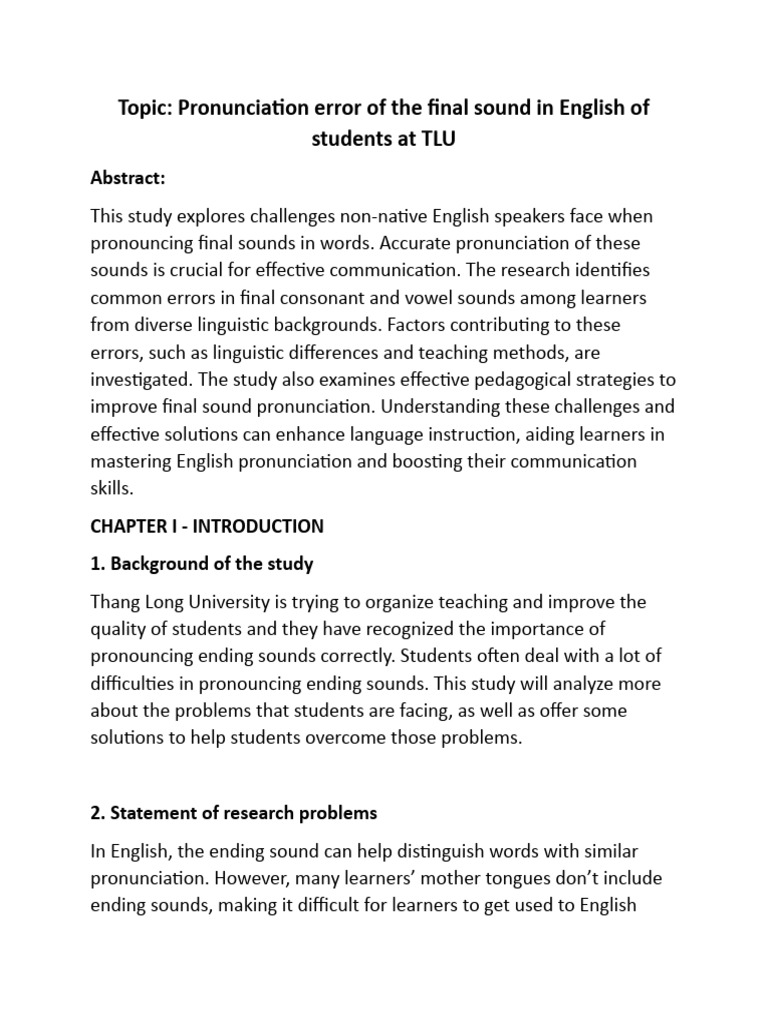 Topic: Pronunciation error of the final sound in English of students at TLU

Abstract:

This study explores challenges non-native English speakers face when pronouncing final sounds in words. Accurate pronunciation of these sounds is crucial for effective communication. The research identifies common errors in final consonant and vowel sounds among learners from diverse linguistic backgrounds. Factors contributing to these errors, such as linguistic differences and teaching methods, are investigated. The study also examines effective pedagogical strategies to improve final sound pronunciation. Understanding these challenges and effective solutions can enhance language instruction, aiding learners in mastering English pronunciation and boosting their communication skills.

CHAPTER I - INTRODUCTION

1. Background of the study

Thang Long University is trying to organize teaching and improve the quality of students and they have recognized the importance of pronouncing ending sounds correctly. Students often deal with a lot of difficulties in pronouncing ending sounds. This study will analyze more about the problems that students are facing, as well as offer some solutions to help students overcome those problems.

2. Statement of research problems

In English, the ending sound can help distinguish words with similar pronunciation. However, many learners' mother tongues don't include ending sounds, making it difficult for learners to get used to English